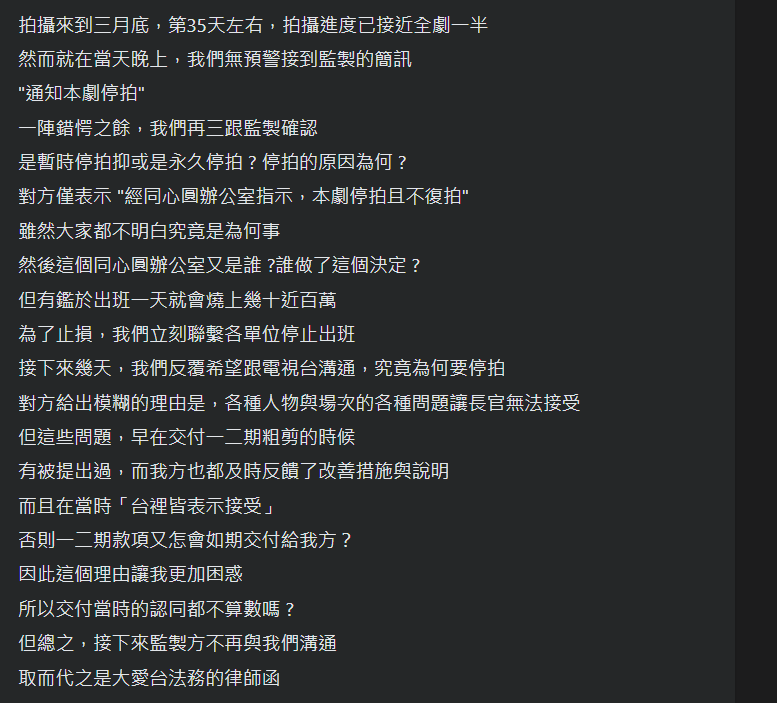 拍攝來到三月底，第35天左右，拍攝進度已接近全劇一半
然而就在當天晚上，我們無預警接到監製的簡訊
"通知本劇停拍"
一陣錯愕之餘，我們再三跟監製確認
是暫時停拍抑或是永久停拍？停拍的原因為何？
對方僅表示 "經同心圓辦公室指示，本劇停拍且不復拍"
雖然大家都不明白究竟是為何事
然後這個同心圓辦公室又是誰 ?誰做了這個決定？
但有鑑於出班一天就會燒上幾十近百萬
為了止損，我們立刻聯繫各單位停止出班
接下來幾天，我們反覆希望跟電視台溝通，究竟為何要停拍
對方給出模糊的理由是，各種人物與場次的各種問題讓長官無法接受
但這些問題，早在交付一二期粗剪的時候
有被提出過，而我方也都及時反饋了改善措施與說明
而且在當時「台裡皆表示接受」
否則一二期款項又怎會如期交付給我方？
因此這個理由讓我更加困惑
所以交付當時的認同都不算數嗎？
但總之，接下來監製方不再與我們溝通
取而代之是大愛台法務的律師函